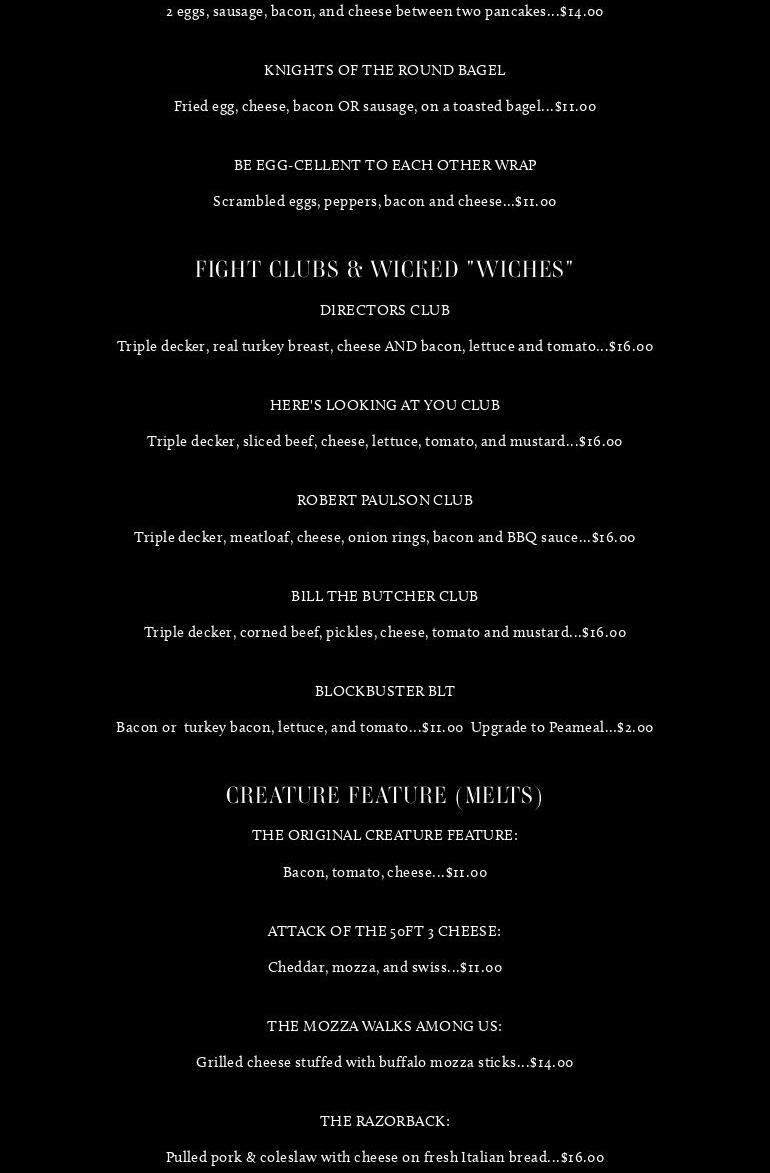 2 eggs, sausage, bacon, and cheese between two pancakes...$14.00

KNIGHTS OF THE ROUND BAGEL

Fried egg, cheese, bacon OR sausage, on a toasted bagel...$11.00

BE EGG-CELLENT TO EACH OTHER WRAP

Scrambled eggs, peppers, bacon and cheese...$11.00

FIGHT CLUBS & WICKED "WICHES"

DIRECTORS CLUB

Triple decker, real turkey breast, cheese AND bacon, lettuce and tomato...$16.00

HERE'S LOOKING AT YOU CLUB

Triple decker, sliced beef, cheese, lettuce, tomato, and mustard...$16.00

ROBERT PAULSON CLUB

Triple decker, meatloaf, cheese, onion rings, bacon and BBQ sauce...$16.00

BILL THE BUTCHER CLUB

Triple decker, corned beef, pickles, cheese, tomato and mustard...$16.00

BLOCKBUSTER BLT

Bacon or turkey bacon, lettuce, and tomato...$11.00 Upgrade to Peameal...$2.00

CREATURE FEATURE (MELTS)

THE ORIGINAL CREATURE FEATURE:

Bacon, tomato, cheese...$11.00

ATTACK OF THE 50FT 3 CHEESE:

Cheddar, mozza, and swiss...$11.00

THE MOZZA WALKS AMONG US:

Grilled cheese stuffed with buffalo mozza sticks...$14.00

THE RAZORBACK:

Pulled pork & coleslaw with cheese on fresh Italian bread...$16.00